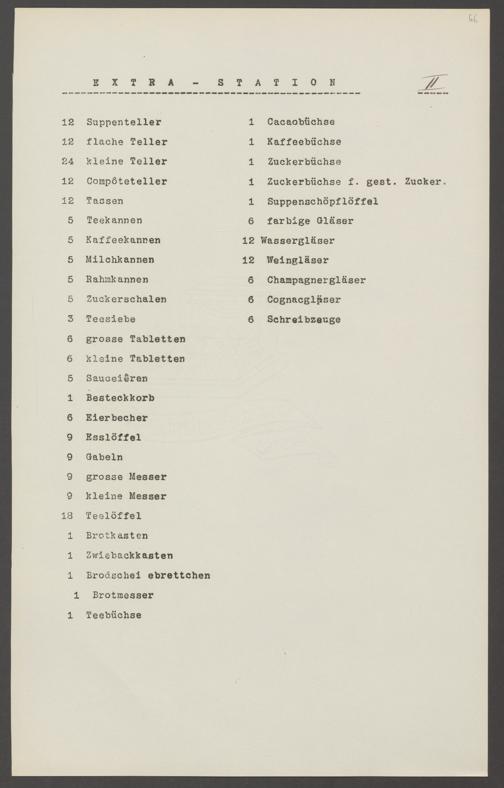 66

EXTRA - STATION

II

12 Suppenteller
12 flache Teller
24 kleine Teller
12 Compôteteller
12 Tassen
5 Teekannen
5 Kaffeekannen
5 Milchkannen
5 Rahmkannen
5 Zuckerschalen
3 Teesiebe
6 grosse Tabletten
6 kleine Tabletten
5 Sauceiêren
1 Besteckkorb
6 Eierbecher
9 Esslöffel
9 Gabeln
9 grosse Messer
9 kleine Messer
18 Teelöffel
1 Brotkasten
1 Zwiebackkasten
1 Brodschei ebrettchen
1 Brotmesser
1 Teebüchse

1 Cacaobüchse
1 Kaffeebüchse
1 Zuckerbüchse
1 Zuckerbüchse f. gest. Zucker.
1 Suppenschöpflöffel
6 farbige Gläser
12 Wassergläser
12 Weingläser
6 Champagnergläser
6 Cognacgläser
6 Schreibzeuge